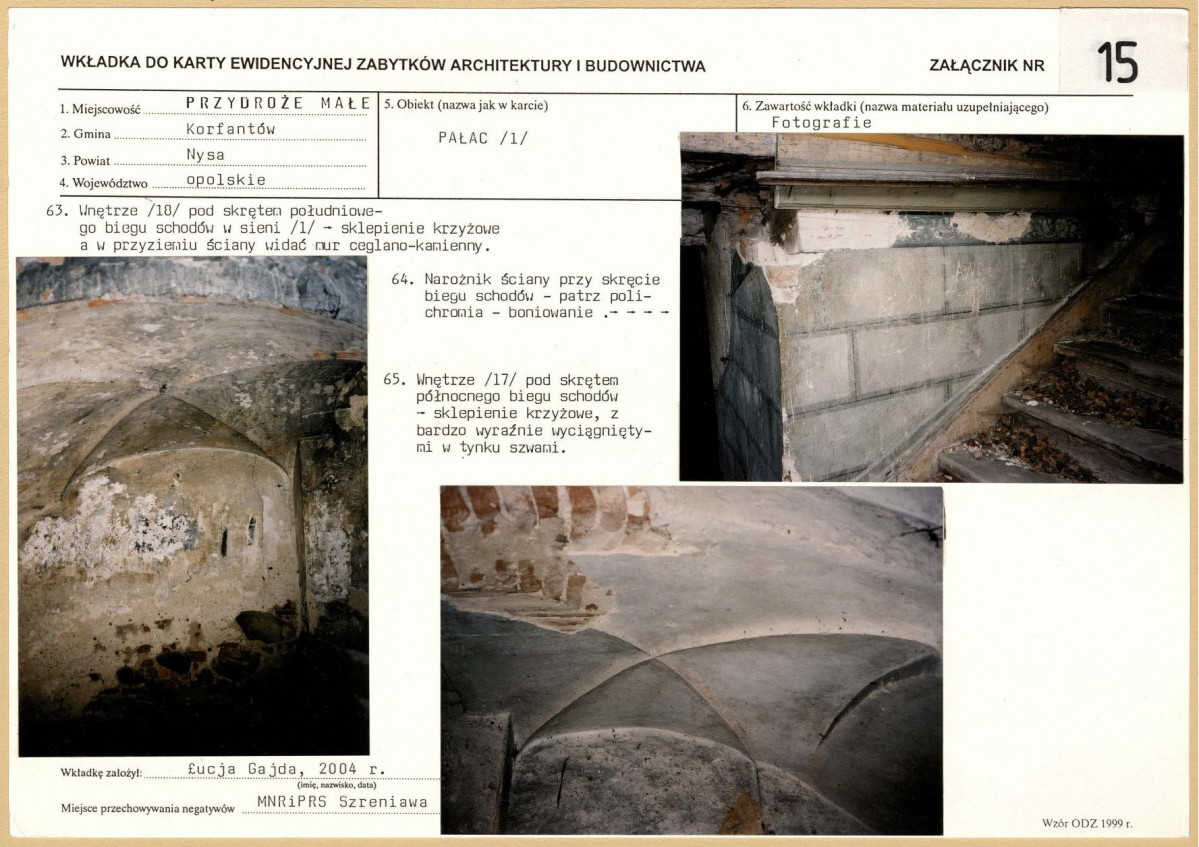 WKŁADKA DO KARTY EWIDENCYJNEJ ZABYTKÓW ARCHITEKTURY I BUDOWNICTWA

ZAŁĄCZNIK NR 15

1. Miejscowość PRZYDROŻE MAŁE
2. Gmina Korfantów
3. Powiat Nysa
4. Województwo opolskie

5. Obiekt (nazwa jak w karcie)
PAŁAC /1/

6. Zawartość wkładki (nazwa materiału uzupełniającego)
Fotografie

63. Wnętrze /18/ pod skrętem południowego biegu schodów w sieni /1/ - sklepienie krzyżowe a w przyziemiu ściany widać mur ceglano-kamienny.

64. Narożnik ściany przy skręcie biegu schodów - patrz polichromia - boniowanie .- - - -

65. Wnętrze /17/ pod skrętem północnego biegu schodów - sklepienie krzyżowe, z bardzo wyraźnie wyciągniętymi w tynku szwami.

Wkładkę założył: Łucja Gajda, 2004 r.
(imię, nazwisko, data)

Miejsce przechowywania negatywów MNRiPRS Szreniawa

Wzór ODZ 1999 r.